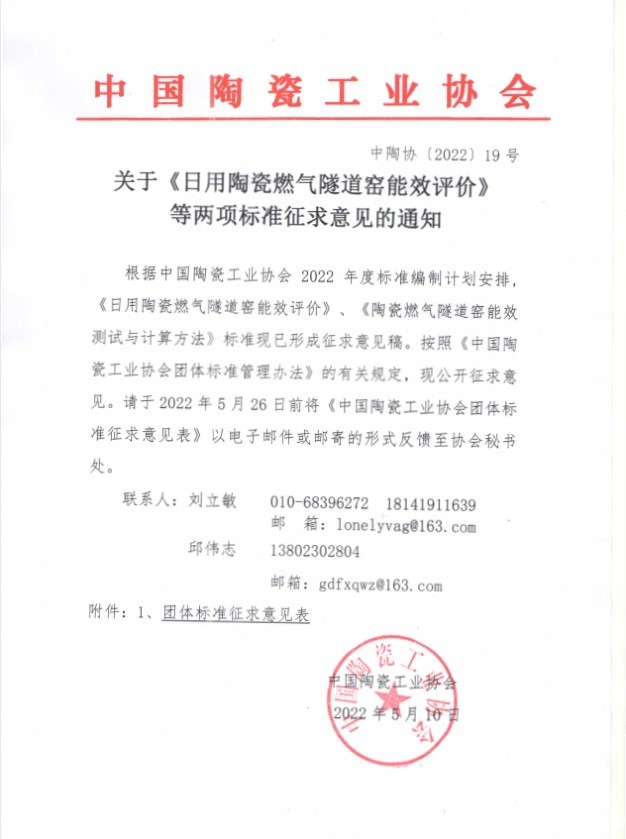 中国陶瓷工业协会

中陶协〔2022〕19号

关于《日用陶瓷燃气隧道窑能效评价》等两项标准征求意见的通知

根据中国陶瓷工业协会 2022 年度标准编制计划安排，《日用陶瓷燃气隧道窑能效评价》、《陶瓷燃气隧道窑能效测试与计算方法》标准现已形成征求意见稿。按照《中国陶瓷工业协会团体标准管理办法》的有关规定，现公开征求意见。请于 2022 年 5 月 26 日前将《中国陶瓷工业协会团体标准征求意见表》以电子邮件或邮寄的形式反馈至协会秘书处。

联系人：刘立敏　010-68396272　18141911639
邮　箱：lonelyvag@163.com
邱伟志　13802302804
邮箱：gdfxqwz@163.com

附件：1、团体标准征求意见表

中国陶瓷工业协会
2022 年 5 月 10 日

中国陶瓷工业协会